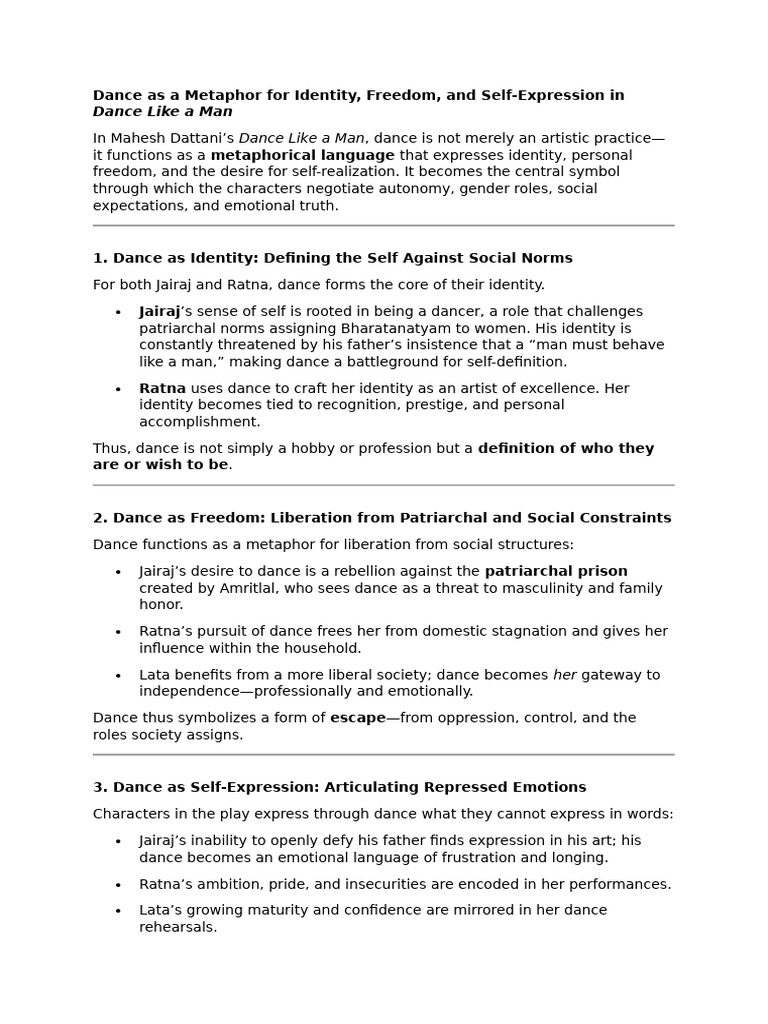 Dance as a Metaphor for Identity, Freedom, and Self-Expression in Dance Like a Man

In Mahesh Dattani's Dance Like a Man, dance is not merely an artistic practice—it functions as a metaphorical language that expresses identity, personal freedom, and the desire for self-realization. It becomes the central symbol through which the characters negotiate autonomy, gender roles, social expectations, and emotional truth.

1. Dance as Identity: Defining the Self Against Social Norms

For both Jairaj and Ratna, dance forms the core of their identity.

• Jairaj's sense of self is rooted in being a dancer, a role that challenges patriarchal norms assigning Bharatanatyam to women. His identity is constantly threatened by his father's insistence that a "man must behave like a man," making dance a battleground for self-definition.

• Ratna uses dance to craft her identity as an artist of excellence. Her identity becomes tied to recognition, prestige, and personal accomplishment.

Thus, dance is not simply a hobby or profession but a definition of who they are or wish to be.

2. Dance as Freedom: Liberation from Patriarchal and Social Constraints

Dance functions as a metaphor for liberation from social structures:

• Jairaj's desire to dance is a rebellion against the patriarchal prison created by Amritlal, who sees dance as a threat to masculinity and family honor.

• Ratna's pursuit of dance frees her from domestic stagnation and gives her influence within the household.

• Lata benefits from a more liberal society; dance becomes her gateway to independence—professionally and emotionally.

Dance thus symbolizes a form of escape—from oppression, control, and the roles society assigns.

3. Dance as Self-Expression: Articulating Repressed Emotions

Characters in the play express through dance what they cannot express in words:

• Jairaj's inability to openly defy his father finds expression in his art; his dance becomes an emotional language of frustration and longing.

• Ratna's ambition, pride, and insecurities are encoded in her performances.

• Lata's growing maturity and confidence are mirrored in her dance rehearsals.